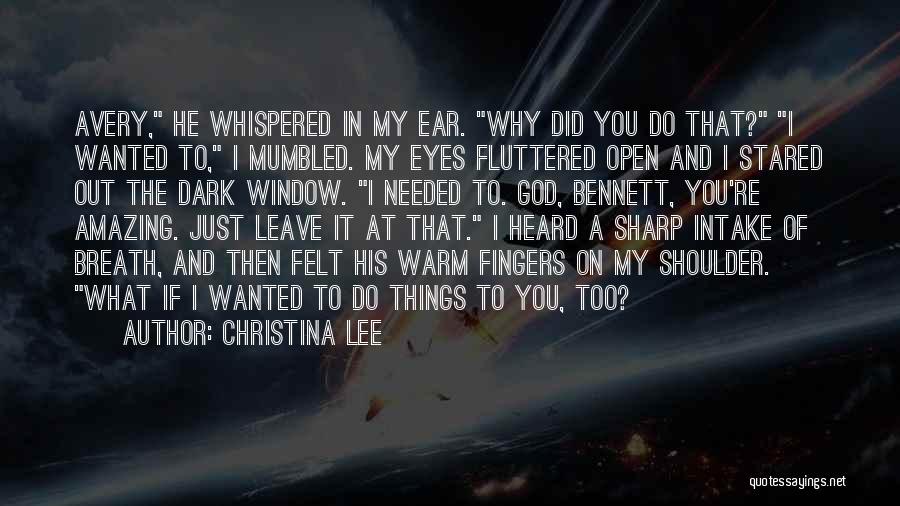 AVERY," HE WHISPERED IN MY EAR. "WHY DID YOU DO THAT?" "I WANTED TO," I MUMBLED. MY EYES FLUTTERED OPEN AND I STARED OUT THE DARK WINDOW. "I NEEDED TO. GOD, BENNETT, YOU'RE AMAZING. JUST LEAVE IT AT THAT." I HEARD A SHARP INTAKE OF BREATH, AND THEN FELT HIS WARM FINGERS ON MY SHOULDER. "WHAT IF I WANTED TO DO THINGS TO YOU, TOO?

AUTHOR: CHRISTINA LEE

quotessayings.net